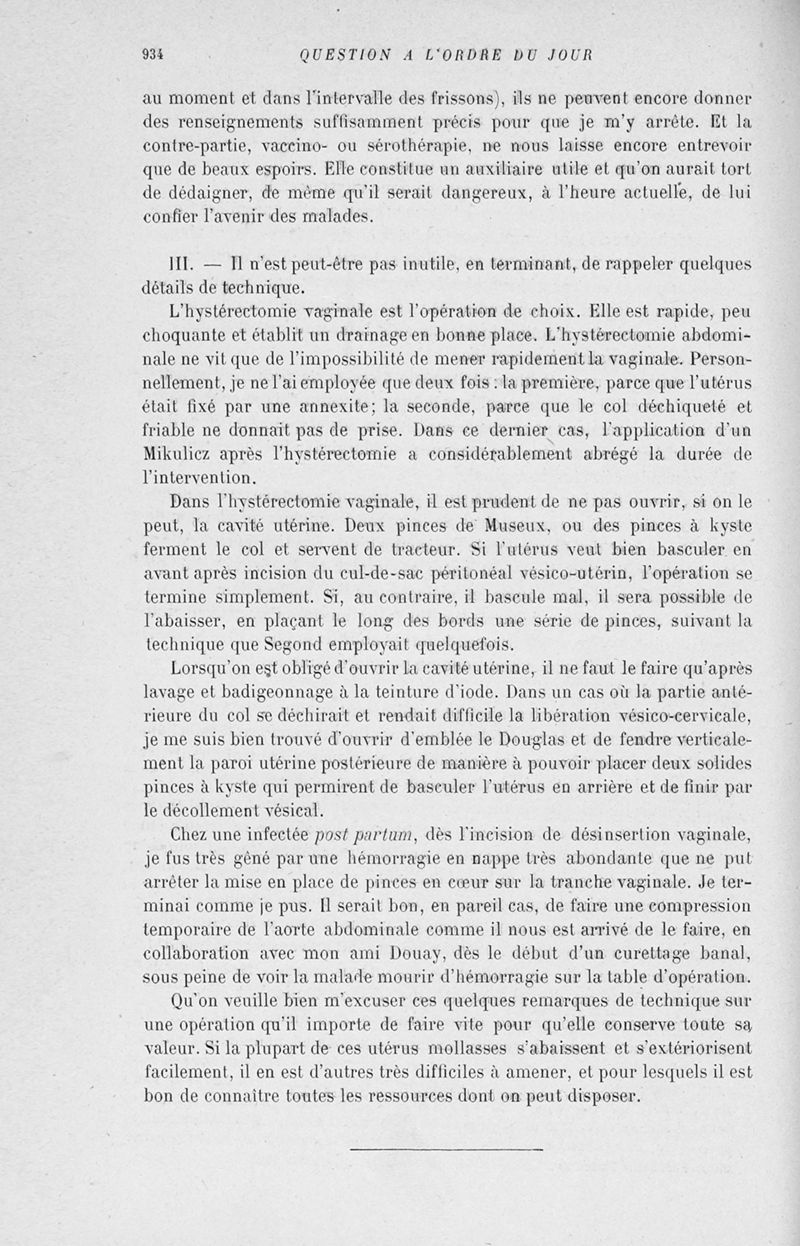 934 QUESTION A L'ORDRE DU JOUR

au moment et dans l'intervalle des frissons), ils ne peuvent encore donner des renseignements suffisamment précis pour que je m'y arrête. Et la contre-partie, vaccino- ou sérothérapie, ne nous laisse encore entrevoir que de beaux espoirs. Elle constitue un auxiliaire utile et qu'on aurait tort de dédaigner, de même qu'il serait dangereux, à l'heure actuelle, de lui confier l'avenir des malades.

III. — Il n'est peut-être pas inutile, en terminant, de rappeler quelques détails de technique.

L'hystérectomie vaginale est l'opération de choix. Elle est rapide, peu choquante et établit un drainage en bonne place. L'hystérectomie abdominale ne vit que de l'impossibilité de mener rapidement la vaginale. Personnellement, je ne l'ai employée que deux fois : la première, parce que l'utérus était fixé par une annexite; la seconde, parce que le col déchiqueté et friable ne donnait pas de prise. Dans ce dernier cas, l'application d'un Mikulicz après l'hystérectomie a considérablement abrégé la durée de l'intervention.

Dans l'hystérectomie vaginale, il est prudent de ne pas ouvrir, si on le peut, la cavité utérine. Deux pinces de Museux, ou des pinces à kyste ferment le col et servent de tracteur. Si l'utérus veut bien basculer en avant après incision du cul-de-sac péritonéal vésico-utérin, l'opération se termine simplement. Si, au contraire, il bascule mal, il sera possible de l'abaisser, en plaçant le long des bords une série de pinces, suivant la technique que Segond employait quelquefois.

Lorsqu'on est obligé d'ouvrir la cavité utérine, il ne faut le faire qu'après lavage et badigeonnage à la teinture d'iode. Dans un cas où la partie antérieure du col se déchirait et rendait difficile la libération vésico-cervicale, je me suis bien trouvé d'ouvrir d'emblée le Douglas et de fendre verticalement la paroi utérine postérieure de manière à pouvoir placer deux solides pinces à kyste qui permirent de basculer l'utérus en arrière et de finir par le décollement vésical.

Chez une infectée post partum, dès l'incision de désinsertion vaginale, je fus très gêné par une hémorragie en nappe très abondante que ne put arrêter la mise en place de pinces en cœur sur la tranche vaginale. Je terminai comme je pus. Il serait bon, en pareil cas, de faire une compression temporaire de l'aorte abdominale comme il nous est arrivé de le faire, en collaboration avec mon ami Douay, dès le début d'un curettage banal, sous peine de voir la malade mourir d'hémorragie sur la table d'opération.

Qu'on veuille bien m'excuser ces quelques remarques de technique sur une opération qu'il importe de faire vite pour qu'elle conserve toute sa valeur. Si la plupart de ces utérus mollasses s'abaissent et s'extériorisent facilement, il en est d'autres très difficiles à amener, et pour lesquels il est bon de connaître toutes les ressources dont on peut disposer.